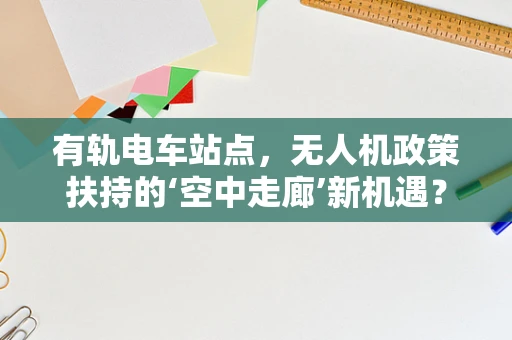 有轨电车站点，无人机政策扶持的‘空中走廊’新机遇？